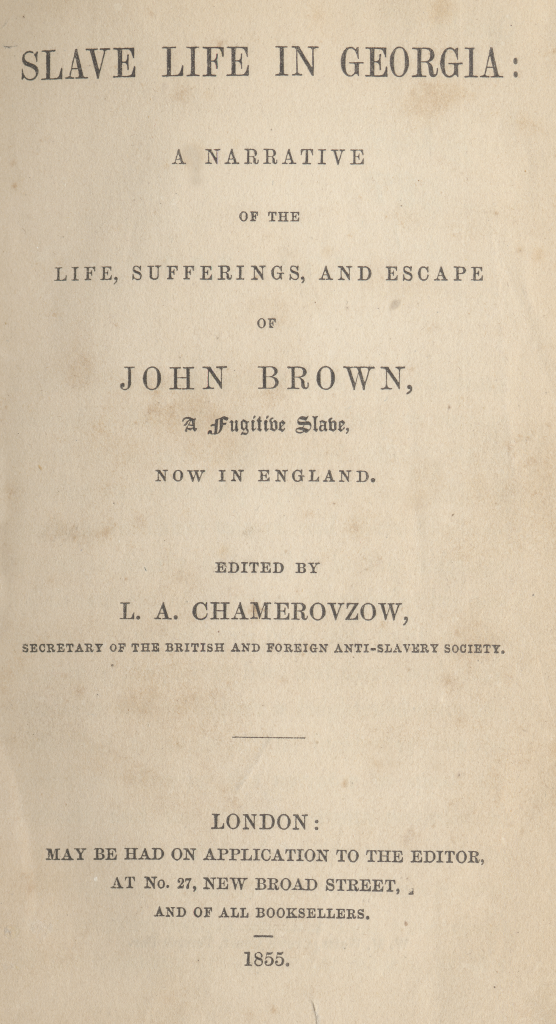 SLAVE LIFE IN GEORGIA:

A NARRATIVE

OF THE

LIFE, SUFFERINGS, AND ESCAPE

OF

JOHN BROWN,

A Fugitive Slave,

NOW IN ENGLAND.

EDITED BY

L. A. CHAMEROVZOW,

SECRETARY OF THE BRITISH AND FOREIGN ANTI-SLAVERY SOCIETY.

LONDON:

MAY BE HAD ON APPLICATION TO THE EDITOR, AT No. 27, NEW BROAD STREET, AND OF ALL BOOKSELLERS.

1855.